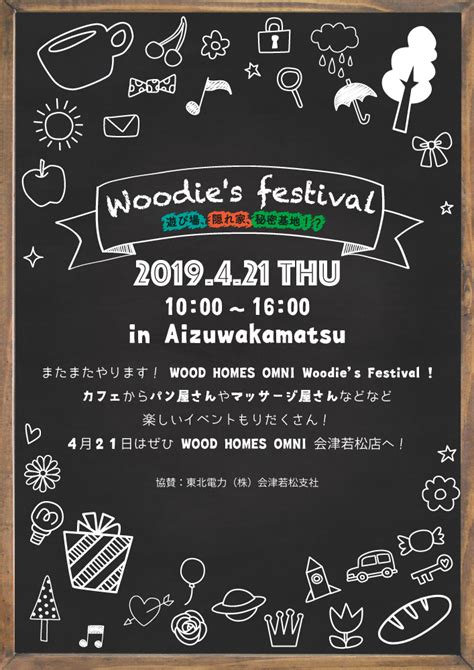 Woodie's festival
遊び場、隠れ家、秘密基地！？

2019.4.21 THU
10:00 ~ 16:00
in Aizuwakamatsu

またまたやります！ WOOD HOMES OMNI Woodie's Festival！
カフェからパン屋さんやマッサージ屋さんなどなど
楽しいイベントもりだくさん！
4月21日はぜひ WOOD HOMES OMNI 会津若松店へ！

協賛：東北電力（株）会津若松支社